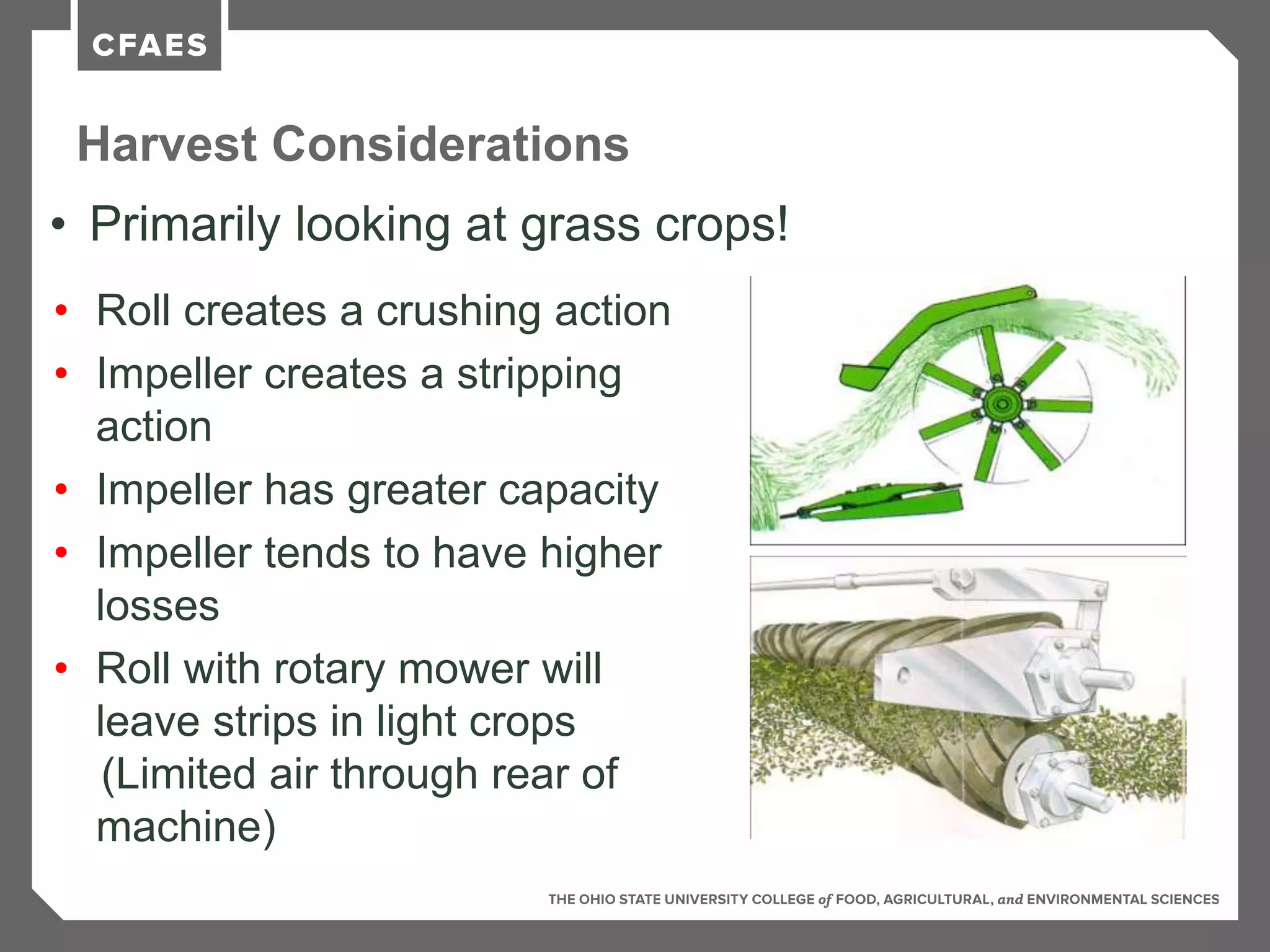 CFAES

Harvest Considerations

• Primarily looking at grass crops!

• Roll creates a crushing action
• Impeller creates a stripping action
• Impeller has greater capacity
• Impeller tends to have higher losses
• Roll with rotary mower will leave strips in light crops (Limited air through rear of machine)

THE OHIO STATE UNIVERSITY COLLEGE of FOOD, AGRICULTURAL, and ENVIRONMENTAL SCIENCES